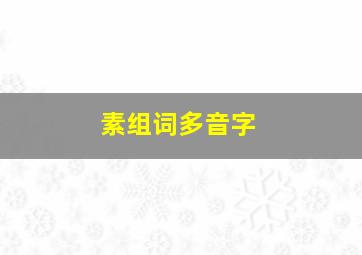 素组词多音字